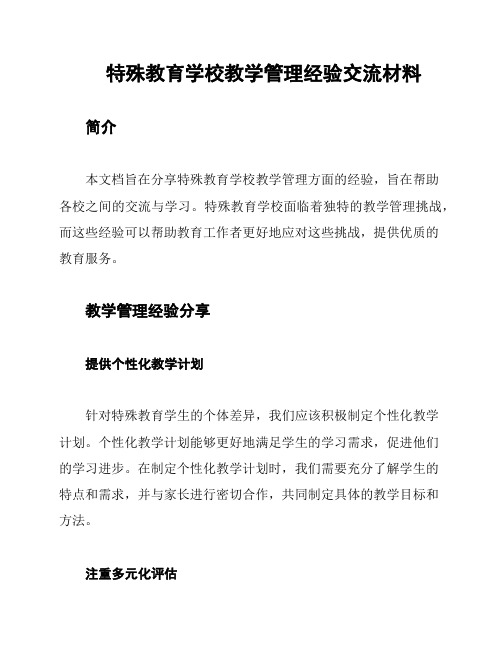 特殊教育学校教学管理经验交流材料

简介

本文档旨在分享特殊教育学校教学管理方面的经验，旨在帮助各校之间的交流与学习。特殊教育学校面临着独特的教学管理挑战，而这些经验可以帮助教育工作者更好地应对这些挑战，提供优质的教育服务。

教学管理经验分享

提供个性化教学计划

针对特殊教育学生的个体差异，我们应该积极制定个性化教学计划。个性化教学计划能够更好地满足学生的学习需求，促进他们的学习进步。在制定个性化教学计划时，我们需要充分了解学生的特点和需求，并与家长进行密切合作，共同制定具体的教学目标和方法。

注重多元化评估